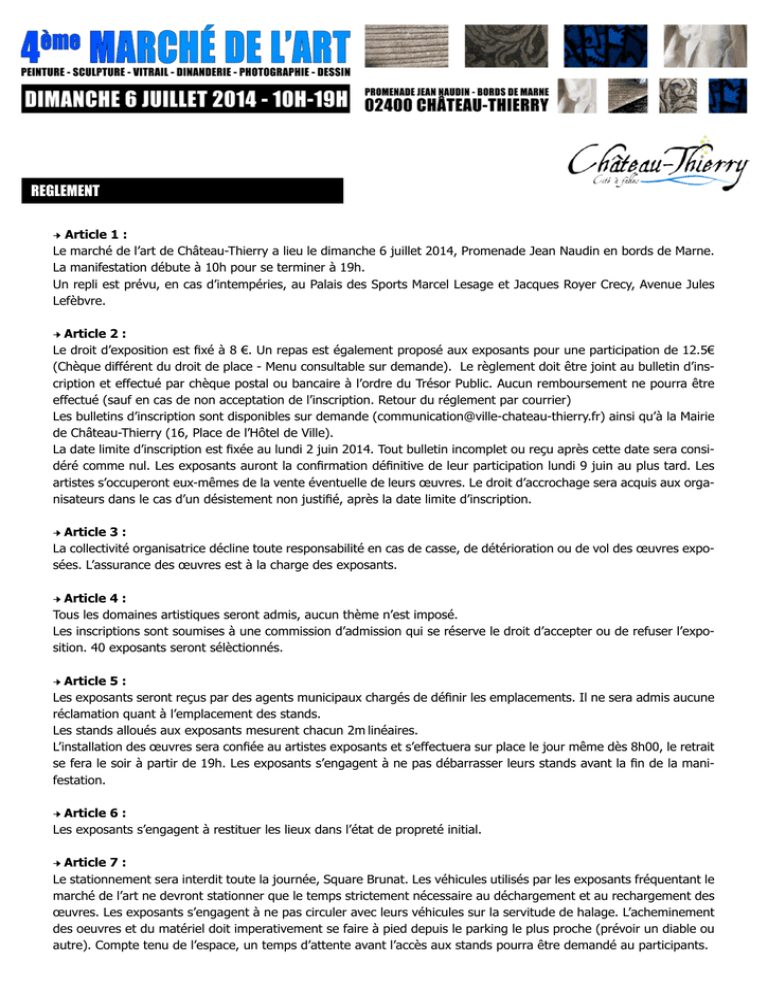 4ème MARCHÉ DE L'ART
PEINTURE - SCULPTURE - VITRAIL - DINANDERIE - PHOTOGRAPHIE - DESSIN
DIMANCHE 6 JUILLET 2014 - 10H-19H
PROMENADE JEAN NAUDIN - BORDS DE MARNE
02400 CHÂTEAU-THIERRY

Château-Thierry
Cité à fables

REGLEMENT

➔ Article 1 :
Le marché de l'art de Château-Thierry a lieu le dimanche 6 juillet 2014, Promenade Jean Naudin en bords de Marne. La manifestation débute à 10h pour se terminer à 19h.
Un repli est prévu, en cas d'intempéries, au Palais des Sports Marcel Lesage et Jacques Royer Crecy, Avenue Jules Lefèbvre.

➔ Article 2 :
Le droit d'exposition est fixé à 8 €. Un repas est également proposé aux exposants pour une participation de 12.5€ (Chèque différent du droit de place - Menu consultable sur demande). Le règlement doit être joint au bulletin d'inscription et effectué par chèque postal ou bancaire à l'ordre du Trésor Public. Aucun remboursement ne pourra être effectué (sauf en cas de non acceptation de l'inscription. Retour du réglement par courrier)
Les bulletins d'inscription sont disponibles sur demande (communication@ville-chateau-thierry.fr) ainsi qu'à la Mairie de Château-Thierry (16, Place de l'Hôtel de Ville).
La date limite d'inscription est fixée au lundi 2 juin 2014. Tout bulletin incomplet ou reçu après cette date sera considéré comme nul. Les exposants auront la confirmation définitive de leur participation lundi 9 juin au plus tard. Les artistes s'occuperont eux-mêmes de la vente éventuelle de leurs œuvres. Le droit d'accrochage sera acquis aux organisateurs dans le cas d'un désistement non justifié, après la date limite d'inscription.

➔ Article 3 :
La collectivité organisatrice décline toute responsabilité en cas de casse, de détérioration ou de vol des œuvres exposées. L'assurance des œuvres est à la charge des exposants.

➔ Article 4 :
Tous les domaines artistiques seront admis, aucun thème n'est imposé.
Les inscriptions sont soumises à une commission d'admission qui se réserve le droit d'accepter ou de refuser l'exposition. 40 exposants seront sélèctionnés.

➔ Article 5 :
Les exposants seront reçus par des agents municipaux chargés de définir les emplacements. Il ne sera admis aucune réclamation quant à l'emplacement des stands.
Les stands alloués aux exposants mesurent chacun 2m linéaires.
L'installation des œuvres sera confiée au artistes exposants et s'effectuera sur place le jour même dès 8h00, le retrait se fera le soir à partir de 19h. Les exposants s'engagent à ne pas débarrasser leurs stands avant la fin de la manifestation.

➔ Article 6 :
Les exposants s'engagent à restituer les lieux dans l'état de propreté initial.

➔ Article 7 :
Le stationnement sera interdit toute la journée, Square Brunat. Les véhicules utilisés par les exposants fréquentant le marché de l'art ne devront stationner que le temps strictement nécessaire au déchargement et au rechargement des œuvres. Les exposants s'engagent à ne pas circuler avec leurs véhicules sur la servitude de halage. L'acheminement des oeuvres et du matériel doit imperativement se faire à pied depuis le parking le plus proche (prévoir un diable ou autre). Compte tenu de l'espace, un temps d'attente avant l'accès aux stands pourra être demandé au participants.